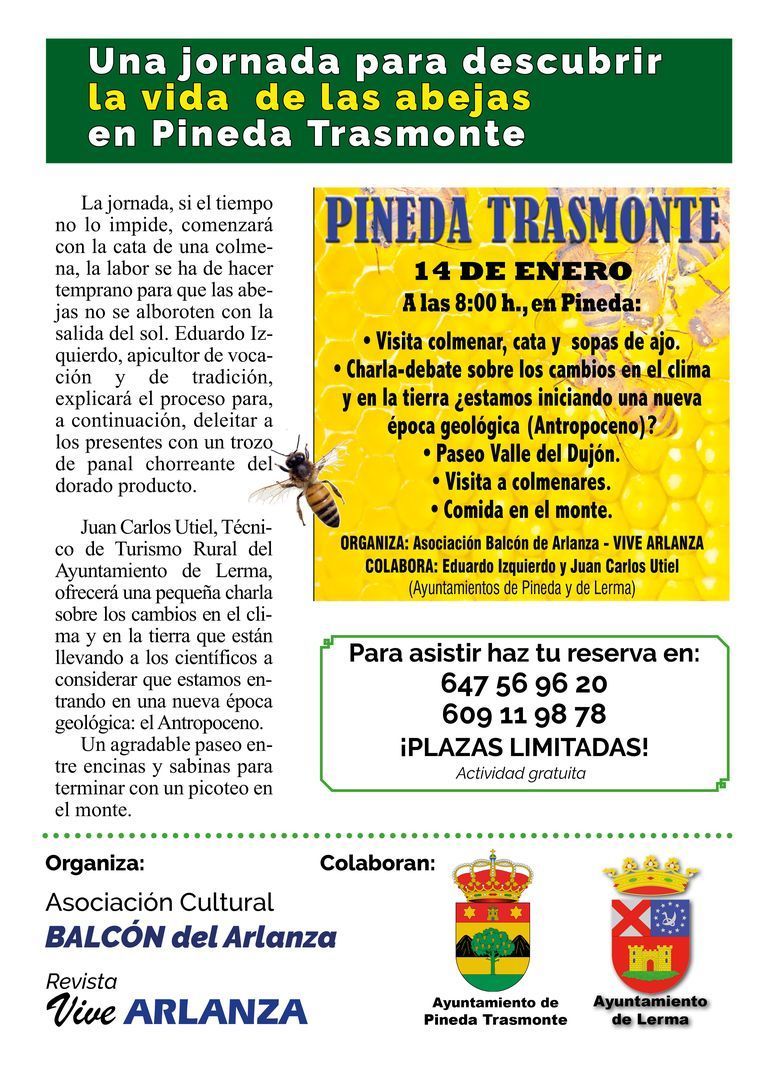 Una jornada para descubrir
la vida de las abejas
en Pineda Trasmonte

La jornada, si el tiempo no lo impide, comenzará con la cata de una colmena, la labor se ha de hacer temprano para que las abejas no se alboroten con la salida del sol. Eduardo Izquierdo, apicultor de vocación y de tradición, explicará el proceso para, a continuación, deleitar a los presentes con un trozo de panal chorreante del dorado producto.

Juan Carlos Utiel, Técnico de Turismo Rural del Ayuntamiento de Lerma, ofrecerá una pequeña charla sobre los cambios en el clima y en la tierra que están llevando a los científicos a considerar que estamos entrando en una nueva época geológica: el Antropoceno.

Un agradable paseo entre encinas y sabinas para terminar con un picoteo en el monte.

PINEDA TRASMONTE
14 DE ENERO
A las 8:00 h., en Pineda:
• Visita colmenar, cata y sopas de ajo.
• Charla-debate sobre los cambios en el clima y en la tierra ¿estamos iniciando una nueva época geológica (Antropoceno)?
• Paseo Valle del Dujón.
• Visita a colmenares.
• Comida en el monte.
ORGANIZA: Asociación Balcón de Arlanza - VIVE ARLANZA
COLABORA: Eduardo Izquierdo y Juan Carlos Utiel
(Ayuntamientos de Pineda y de Lerma)

Para asistir haz tu reserva en:
647 56 96 20
609 11 98 78
¡PLAZAS LIMITADAS!
Actividad gratuita

Organiza:
Asociación Cultural
BALCÓN del Arlanza
Revista
Vive ARLANZA

Colaboran:
Ayuntamiento de Pineda Trasmonte
Ayuntamiento de Lerma